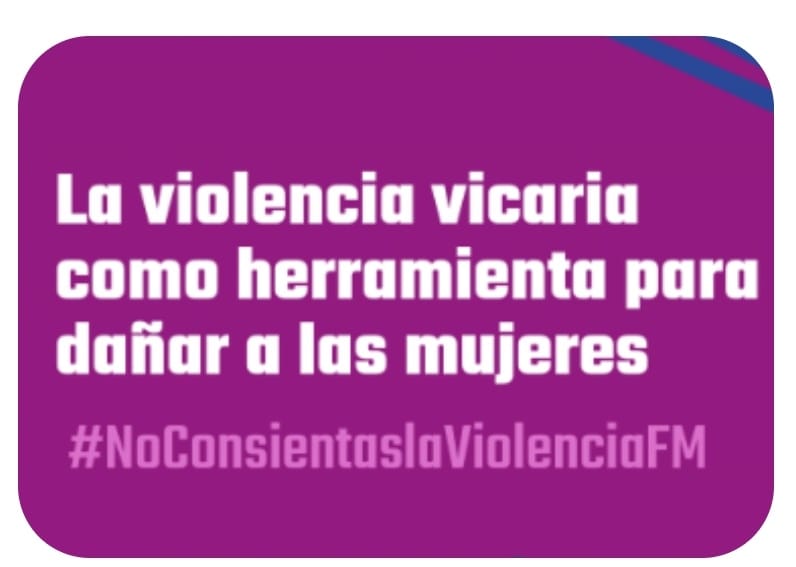 La violencia vicaria como herramienta para dañar a las mujeres

#NoConsientaslaViolenciaFM